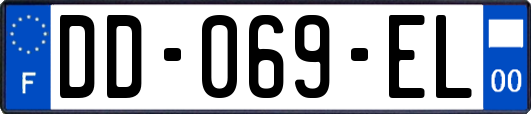 F

DD-069-EL

00